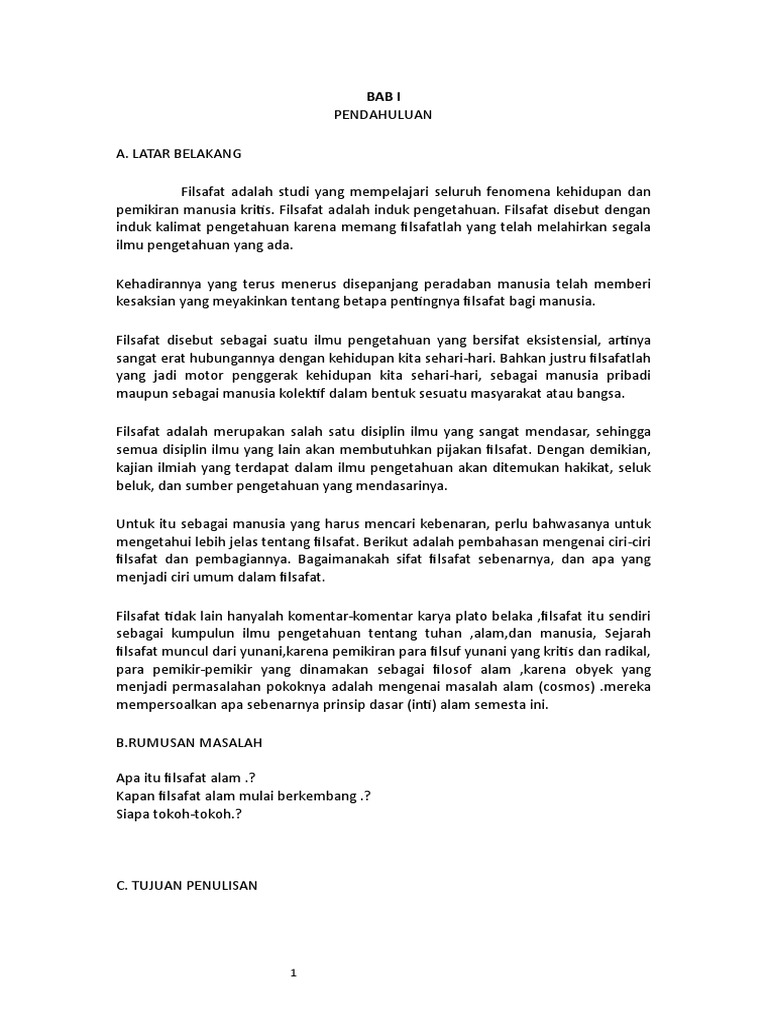 BAB I
PENDAHULUAN

A. LATAR BELAKANG

Filsafat adalah studi yang mempelajari seluruh fenomena kehidupan dan pemikiran manusia kritis. Filsafat adalah induk pengetahuan. Filsafat disebut dengan induk kalimat pengetahuan karena memang filsafatlah yang telah melahirkan segala ilmu pengetahuan yang ada.

Kehadirannya yang terus menerus disepanjang peradaban manusia telah memberi kesaksian yang meyakinkan tentang betapa pentingnya filsafat bagi manusia.

Filsafat disebut sebagai suatu ilmu pengetahuan yang bersifat eksistensial, artinya sangat erat hubungannya dengan kehidupan kita sehari-hari. Bahkan justru filsafatlah yang jadi motor penggerak kehidupan kita sehari-hari, sebagai manusia pribadi maupun sebagai manusia kolektif dalam bentuk sesuatu masyarakat atau bangsa.

Filsafat adalah merupakan salah satu disiplin ilmu yang sangat mendasar, sehingga semua disiplin ilmu yang lain akan membutuhkan pijakan filsafat. Dengan demikian, kajian ilmiah yang terdapat dalam ilmu pengetahuan akan ditemukan hakikat, seluk beluk, dan sumber pengetahuan yang mendasarinya.

Untuk itu sebagai manusia yang harus mencari kebenaran, perlu bahwasanya untuk mengetahui lebih jelas tentang filsafat. Berikut adalah pembahasan mengenai ciri-ciri filsafat dan pembagiannya. Bagaimanakah sifat filsafat sebenarnya, dan apa yang menjadi ciri umum dalam filsafat.

Filsafat tidak lain hanyalah komentar-komentar karya plato belaka ,filsafat itu sendiri sebagai kumpulun ilmu pengetahuan tentang tuhan ,alam,dan manusia, Sejarah filsafat muncul dari yunani,karena pemikiran para filsuf yunani yang kritis dan radikal, para pemikir-pemikir yang dinamakan sebagai filosof alam ,karena obyek yang menjadi permasalahan pokoknya adalah mengenai masalah alam (cosmos) .mereka mempersoalkan apa sebenarnya prinsip dasar (inti) alam semesta ini.

B.RUMUSAN MASALAH

Apa itu filsafat alam .?
Kapan filsafat alam mulai berkembang .?
Siapa tokoh-tokoh.?

C. TUJUAN PENULISAN

1